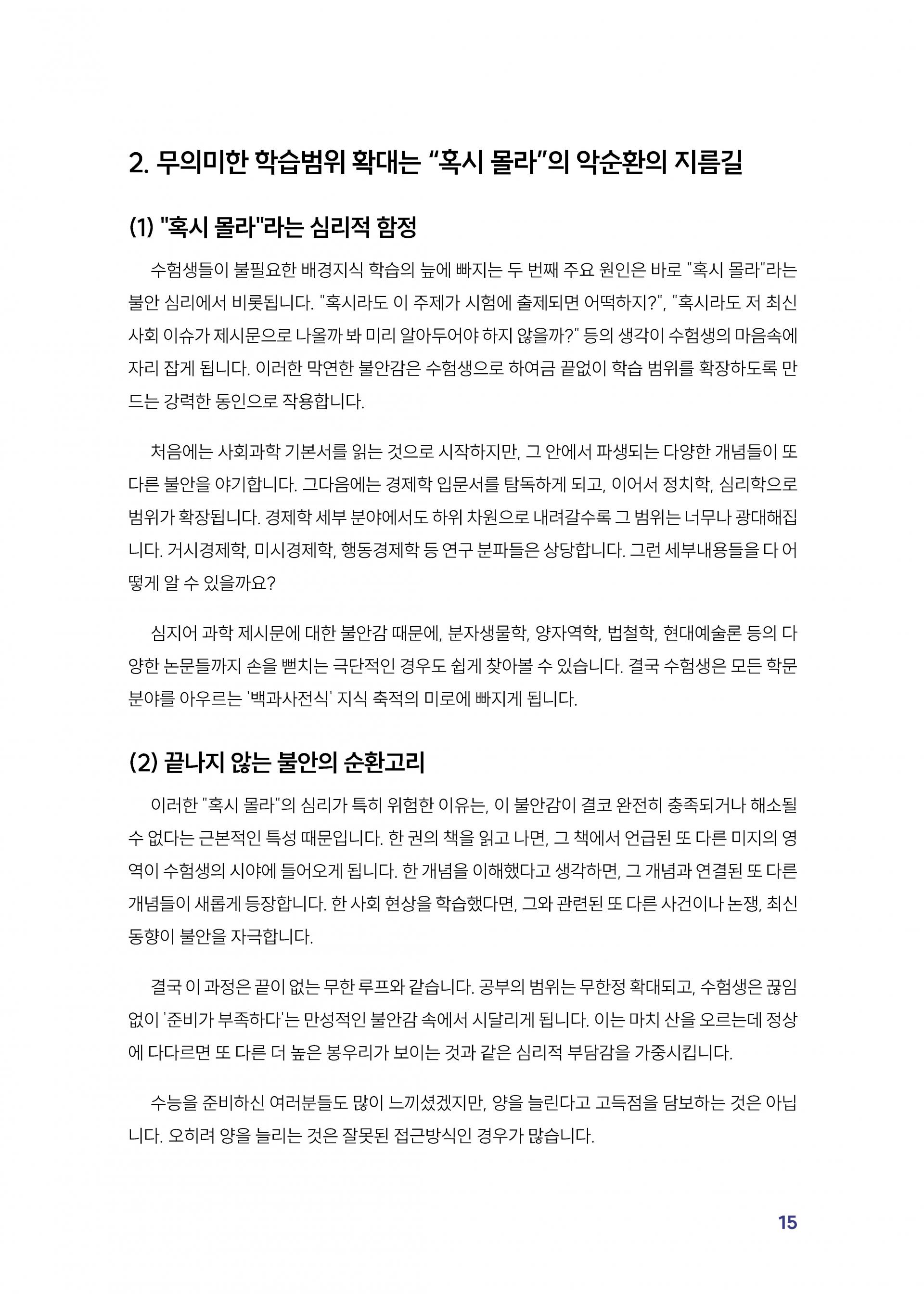 2. 무의미한 학습범위 확대는 "혹시 몰라"의 악순환의 지름길

(1) "혹시 몰라"라는 심리적 함정

수험생들이 불필요한 배경지식 학습의 늪에 빠지는 두 번째 주요 원인은 바로 "혹시 몰라"라는 불안 심리에서 비롯됩니다. "혹시라도 이 주제가 시험에 출제되면 어떡하지?", "혹시라도 저 최신 사회 이슈가 제시문으로 나올까 봐 미리 알아두어야 하지 않을까?" 등의 생각이 수험생의 마음속에 자리 잡게 됩니다. 이러한 막연한 불안감은 수험생으로 하여금 끝없이 학습 범위를 확장하도록 만드는 강력한 동인으로 작용합니다.

처음에는 사회과학 기본서를 읽는 것으로 시작하지만, 그 안에서 파생되는 다양한 개념들이 또 다른 불안을 야기합니다. 그다음에는 경제학 입문서를 탐독하게 되고, 이어서 정치학, 심리학으로 범위가 확장됩니다. 경제학 세부 분야에서도 하위 차원으로 내려갈수록 그 범위는 너무나 광대해집니다. 거시경제학, 미시경제학, 행동경제학 등 연구 분파들은 상당합니다. 그런 세부내용들을 다 어떻게 알 수 있을까요?

심지어 과학 제시문에 대한 불안감 때문에, 분자생물학, 양자역학, 법철학, 현대예술론 등의 다양한 논문들까지 손을 뻗치는 극단적인 경우도 쉽게 찾아볼 수 있습니다. 결국 수험생은 모든 학문 분야를 아우르는 '백과사전식' 지식 축적의 미로에 빠지게 됩니다.

(2) 끝나지 않는 불안의 순환고리

이러한 "혹시 몰라"의 심리가 특히 위험한 이유는, 이 불안감이 결코 완전히 충족되거나 해소될 수 없다는 근본적인 특성 때문입니다. 한 권의 책을 읽고 나면, 그 책에서 언급된 또 다른 미지의 영역이 수험생의 시야에 들어오게 됩니다. 한 개념을 이해했다고 생각하면, 그 개념과 연결된 또 다른 개념들이 새롭게 등장합니다. 한 사회 현상을 학습했다면, 그와 관련된 또 다른 사건이나 논쟁, 최신 동향이 불안을 자극합니다.

결국 이 과정은 끝이 없는 무한 루프와 같습니다. 공부의 범위는 무한정 확대되고, 수험생은 끊임없이 '준비가 부족하다'는 만성적인 불안감 속에서 시달리게 됩니다. 이는 마치 산을 오르는데 정상에 다다르면 또 다른 더 높은 봉우리가 보이는 것과 같은 심리적 부담감을 가중시킵니다.

수능을 준비하신 여러분들도 많이 느끼셨겠지만, 양을 늘린다고 고득점을 담보하는 것은 아닙니다. 오히려 양을 늘리는 것은 잘못된 접근방식인 경우가 많습니다.

15